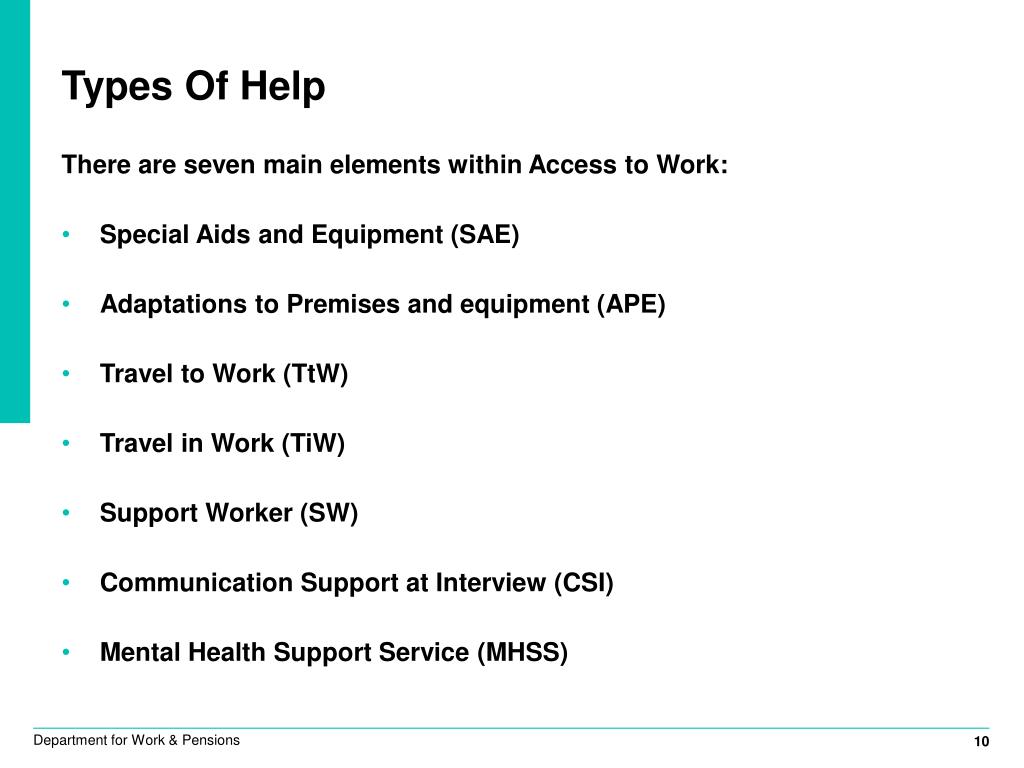 Types Of Help

There are seven main elements within Access to Work:

• Special Aids and Equipment (SAE)

• Adaptations to Premises and equipment (APE)

• Travel to Work (TtW)

• Travel in Work (TiW)

• Support Worker (SW)

• Communication Support at Interview (CSI)

• Mental Health Support Service (MHSS)

Department for Work & Pensions

10